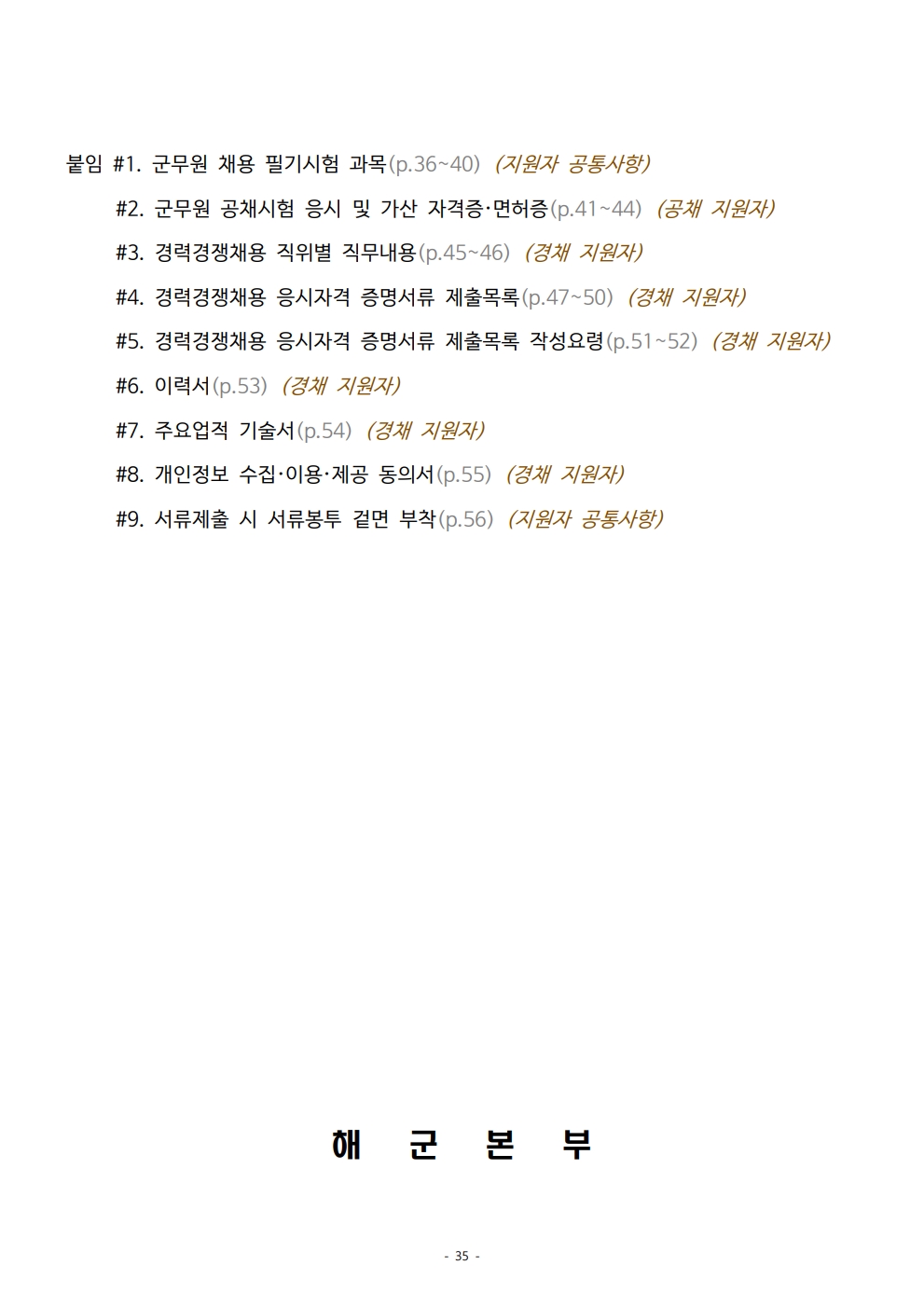 붙임 #1. 군무원 채용 필기시험 과목(p.36~40) (지원자 공통사항)

#2. 군무원 공채시험 응시 및 가산 자격증·면허증(p.41~44) (공채 지원자)

#3. 경력경쟁채용 직위별 직무내용(p.45~46) (경채 지원자)

#4. 경력경쟁채용 응시자격 증명서류 제출목록(p.47~50) (경채 지원자)

#5. 경력경쟁채용 응시자격 증명서류 제출목록 작성요령(p.51~52) (경채 지원자)

#6. 이력서(p.53) (경채 지원자)

#7. 주요업적 기술서(p.54) (경채 지원자)

#8. 개인정보 수집·이용·제공 동의서(p.55) (경채 지원자)

#9. 서류제출 시 서류봉투 겉면 부착(p.56) (지원자 공통사항)

해 군 본 부

- 35 -